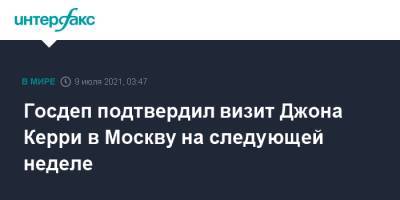 интерфакс

В МИРЕ 9 июля 2021, 03:47

Госдеп подтвердил визит Джона Керри в Москву на следующей неделе